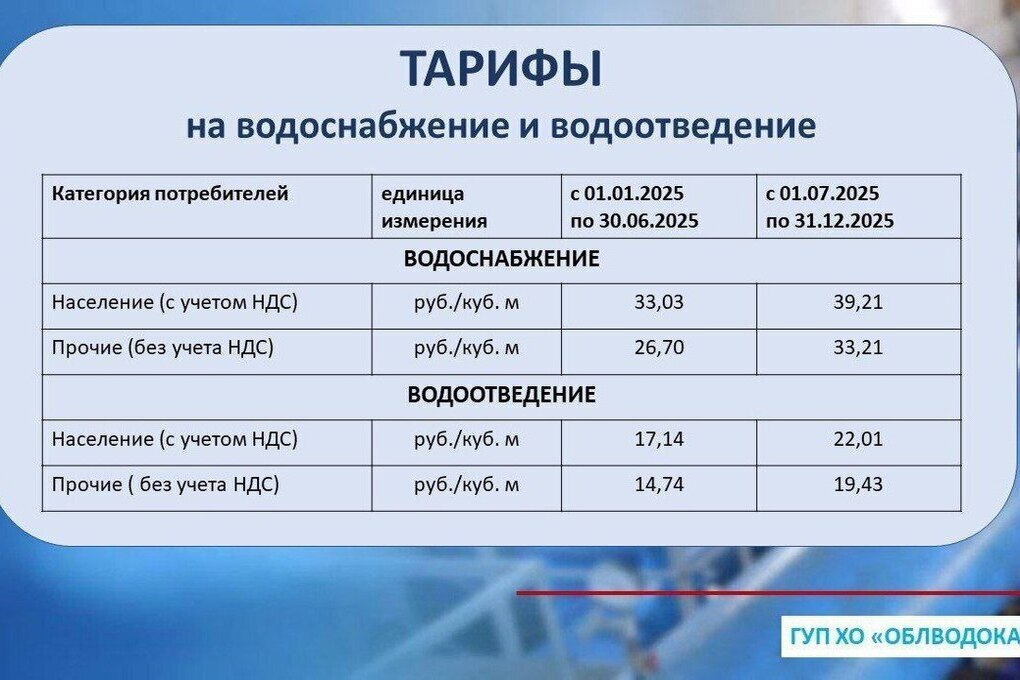 ТАРИФЫ
на водоснабжение и водоотведение

| Категория потребителей | единица измерения | с 01.01.2025 по 30.06.2025 | с 01.07.2025 по 31.12.2025 |
|---|---|---|---|
| ВОДОСНАБЖЕНИЕ | | | |
| Население (с учетом НДС) | руб./куб. м | 33,03 | 39,21 |
| Прочие (без учета НДС) | руб./куб. м | 26,70 | 33,21 |
| ВОДООТВЕДЕНИЕ | | | |
| Население (с учетом НДС) | руб./куб. м | 17,14 | 22,01 |
| Прочие ( без учета НДС) | руб./куб. м | 14,74 | 19,43 |

ГУП ХО «ОБЛВОДОКА